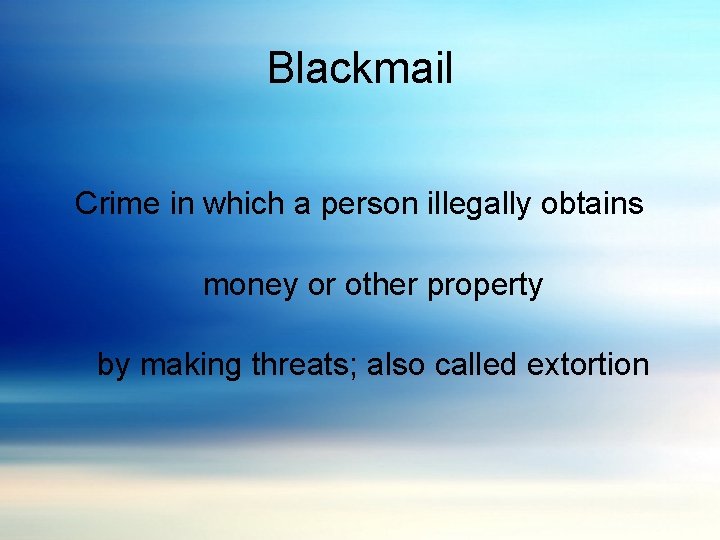 Blackmail

Crime in which a person illegally obtains

money or other property

by making threats; also called extortion